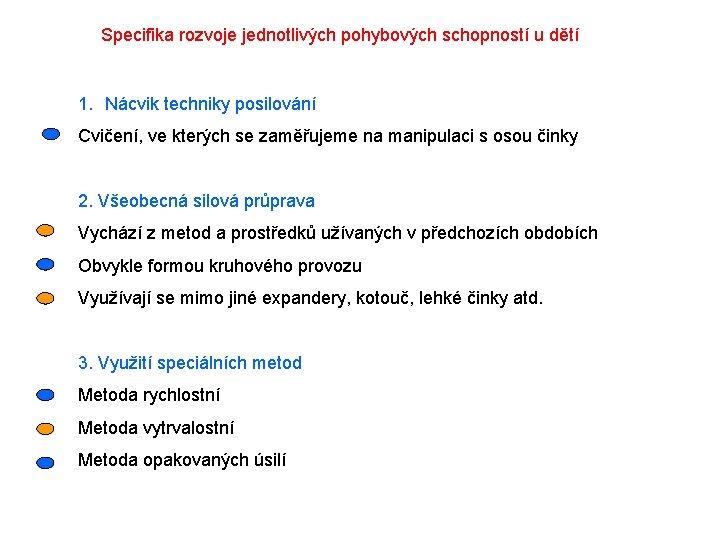 Specifika rozvoje jednotlivých pohybových schopností u dětí

1. Nácvik techniky posilování

Cvičení, ve kterých se zaměřujeme na manipulaci s osou činky

2. Všeobecná silová průprava

Vychází z metod a prostředků užívaných v předchozích obdobích

Obvykle formou kruhového provozu

Využívají se mimo jiné expandery, kotouč, lehké činky atd.

3. Využití speciálních metod

Metoda rychlostní

Metoda vytrvalostní

Metoda opakovaných úsilí